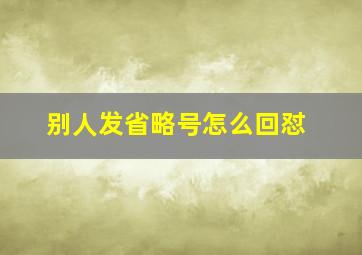 别人发省略号怎么回怼